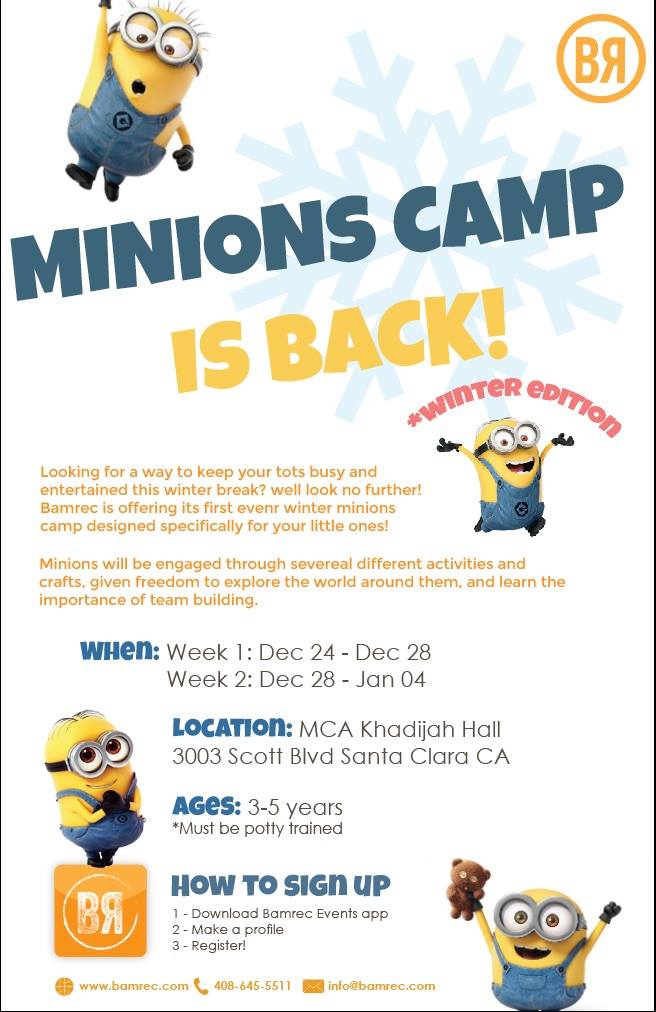 BR

MINIONS CAMP

IS BACK!

*WINTER EDITION

Looking for a way to keep your tots busy and entertained this winter break? well look no further! Bamrec is offering its first evenr winter minions camp designed specifically for your little ones!

Minions will be engaged through severeal different activities and crafts, given freedom to explore the world around them, and learn the importance of team building.

WHEN: Week 1: Dec 24 - Dec 28
Week 2: Dec 28 - Jan 04

LOCATION: MCA Khadijah Hall
3003 Scott Blvd Santa Clara CA

AGES: 3-5 years
*Must be potty trained

BR

HOW TO SIGN UP
1 - Download Bamrec Events app
2 - Make a profile
3 - Register!

www.bamrec.com 408-645-5511 info@bamrec.com